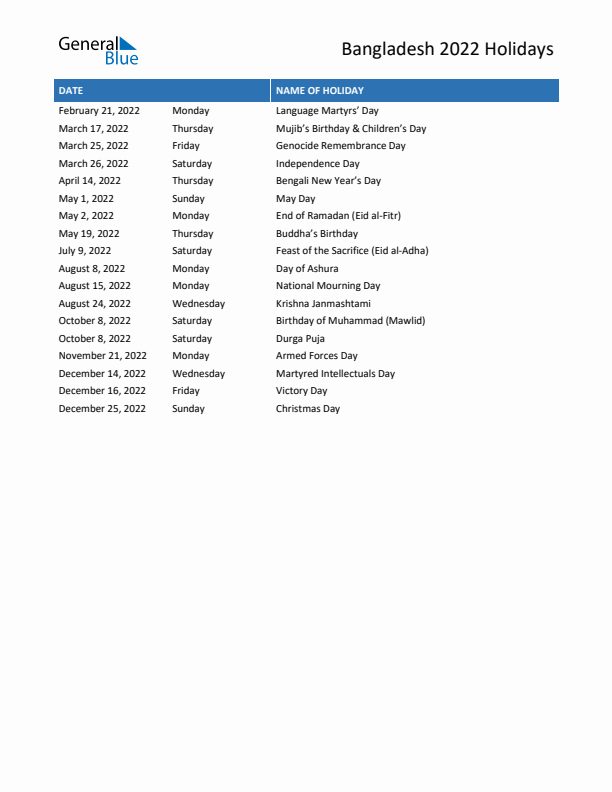 General Blue

Bangladesh 2022 Holidays

| DATE | | NAME OF HOLIDAY |
|---|---|---|
| February 21, 2022 | Monday | Language Martyrs' Day |
| March 17, 2022 | Thursday | Mujib's Birthday & Children's Day |
| March 25, 2022 | Friday | Genocide Remembrance Day |
| March 26, 2022 | Saturday | Independence Day |
| April 14, 2022 | Thursday | Bengali New Year's Day |
| May 1, 2022 | Sunday | May Day |
| May 2, 2022 | Monday | End of Ramadan (Eid al-Fitr) |
| May 19, 2022 | Thursday | Buddha's Birthday |
| July 9, 2022 | Saturday | Feast of the Sacrifice (Eid al-Adha) |
| August 8, 2022 | Monday | Day of Ashura |
| August 15, 2022 | Monday | National Mourning Day |
| August 24, 2022 | Wednesday | Krishna Janmashtami |
| October 8, 2022 | Saturday | Birthday of Muhammad (Mawlid) |
| October 8, 2022 | Saturday | Durga Puja |
| November 21, 2022 | Monday | Armed Forces Day |
| December 14, 2022 | Wednesday | Martyred Intellectuals Day |
| December 16, 2022 | Friday | Victory Day |
| December 25, 2022 | Sunday | Christmas Day |